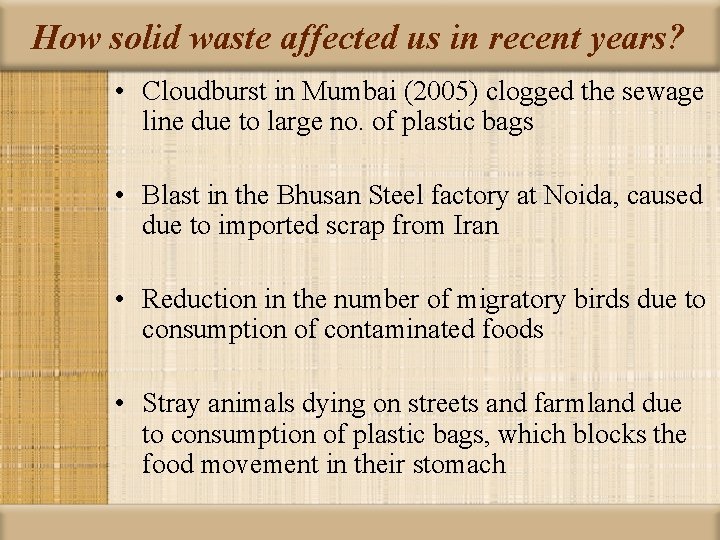 How solid waste affected us in recent years?

• Cloudburst in Mumbai (2005) clogged the sewage line due to large no. of plastic bags

• Blast in the Bhusan Steel factory at Noida, caused due to imported scrap from Iran

• Reduction in the number of migratory birds due to consumption of contaminated foods

• Stray animals dying on streets and farmland due to consumption of plastic bags, which blocks the food movement in their stomach